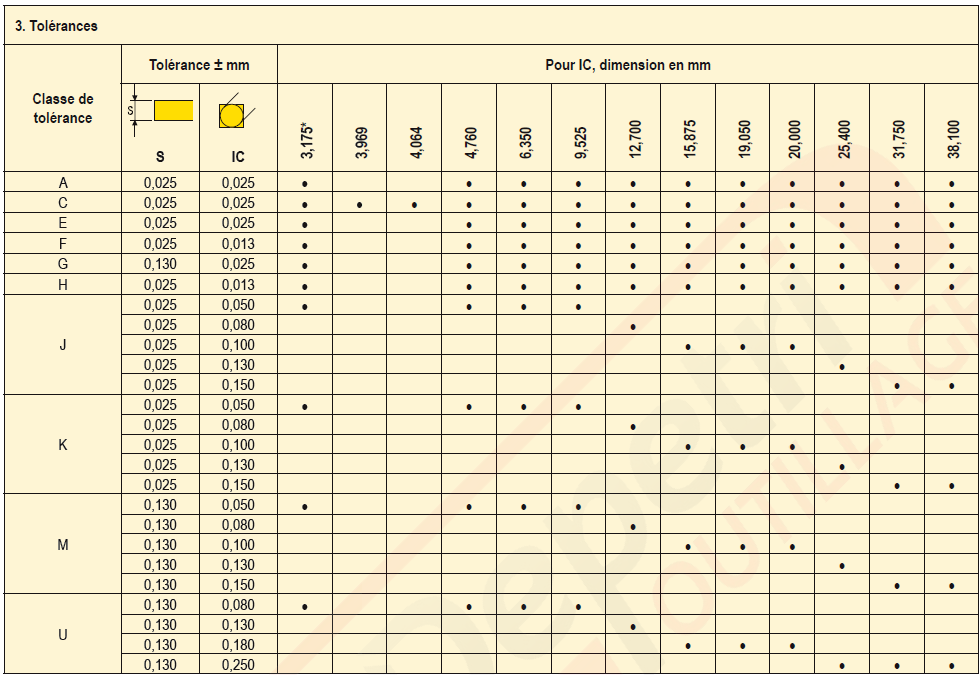 3. Tolérances

| Classe de tolérance | Tolérance ± mm S | Tolérance ± mm IC | 3,175* | 3,969 | 4,064 | 4,760 | 6,350 | 9,525 | 12,700 | 15,875 | 19,050 | 20,000 | 25,400 | 31,750 | 38,100 |
|---|---|---|---|---|---|---|---|---|---|---|---|---|---|---|---|
| A | 0,025 | 0,025 | • | | | • | • | • | • | • | • | • | • | • | • |
| C | 0,025 | 0,025 | • | • | • | • | • | • | • | • | • | • | • | • | • |
| E | 0,025 | 0,025 | • | | | • | • | • | • | • | • | • | • | • | • |
| F | 0,025 | 0,013 | • | | | • | • | • | • | • | • | • | • | • | • |
| G | 0,130 | 0,025 | • | | | • | • | • | • | • | • | • | • | • | • |
| H | 0,025 | 0,013 | • | | | • | • | • | • | • | • | • | • | • | • |
| J | 0,025 | 0,050 | • | | | • | • | • | | | | | | | |
| | 0,025 | 0,080 | | | | | | | • | | | | | | |
| | 0,025 | 0,100 | | | | | | | | • | • | • | | | |
| | 0,025 | 0,130 | | | | | | | | | | | • | | |
| | 0,025 | 0,150 | | | | | | | | | | | | • | • |
| K | 0,025 | 0,050 | • | | | • | • | • | | | | | | | |
| | 0,025 | 0,080 | | | | | | | • | | | | | | |
| | 0,025 | 0,100 | | | | | | | | • | • | • | | | |
| | 0,025 | 0,130 | | | | | | | | | | | • | | |
| | 0,025 | 0,150 | | | | | | | | | | | | • | • |
| M | 0,130 | 0,050 | • | | | • | • | • | | | | | | | |
| | 0,130 | 0,080 | | | | | | | • | | | | | | |
| | 0,130 | 0,100 | | | | | | | | • | • | • | | | |
| | 0,130 | 0,130 | | | | | | | | | | | • | | |
| | 0,130 | 0,150 | | | | | | | | | | | | • | • |
| U | 0,130 | 0,080 | • | | | • | • | • | | | | | | | |
| | 0,130 | 0,130 | | | | | | | • | | | | | | |
| | 0,130 | 0,180 | | | | | | | | • | • | • | | | |
| | 0,130 | 0,250 | | | | | | | | | | | • | • | • |

Pour IC, dimension en mm